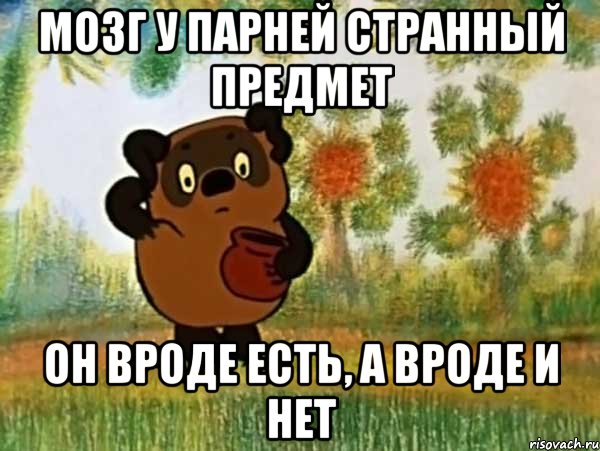 МОЗГ У ПАРНЕЙ СТРАННЫЙ ПРЕДМЕТ

ОН ВРОДЕ ЕСТЬ, А ВРОДЕ И НЕТ

risovach.ru